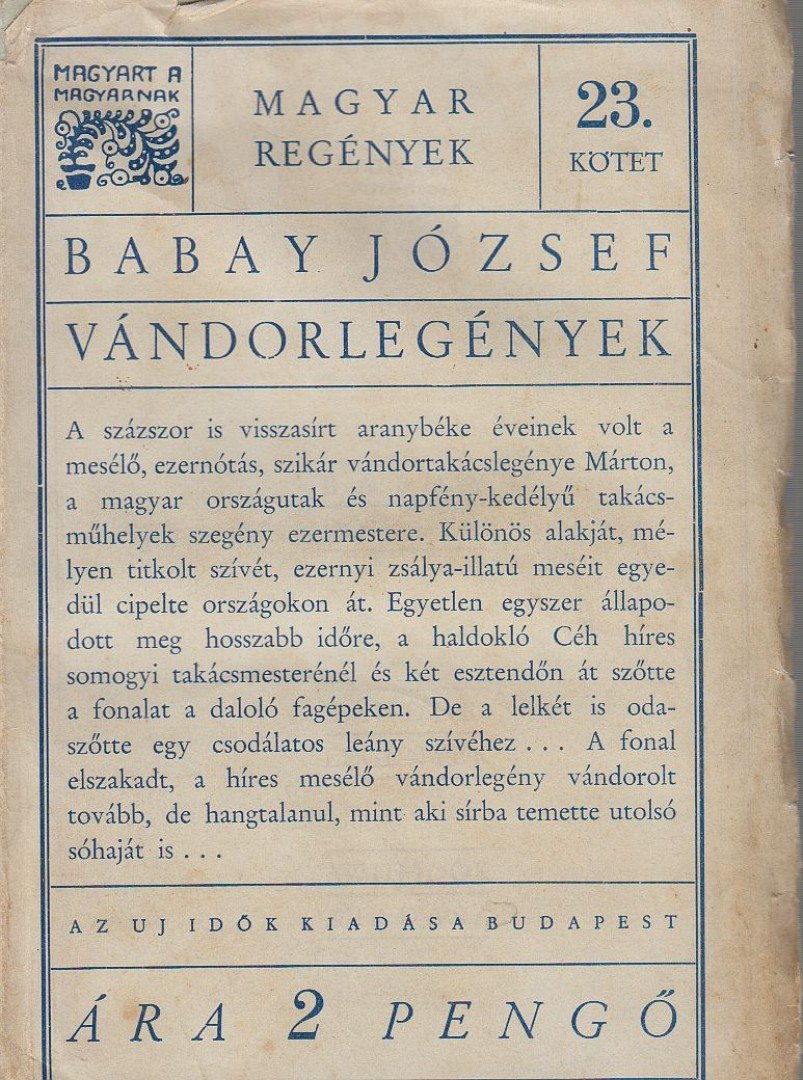 MAGYART A MAGYARNAK

MAGYAR REGÉNYEK

23. KÖTET

BABAY JÓZSEF

VÁNDORLEGÉNYEK

A százszor is visszasírt aranybéke éveinek volt a mesélő, ezernótás, szikár vándortakácslegénye Márton, a magyar országutak és napfény-kedélyű takácsműhelyek szegény ezermestere. Különös alakját, mélyen titkolt szívét, ezernyi zsálya-illatú meséit egyedül cipelte országokon át. Egyetlen egyszer állapodott meg hosszabb időre, a haldokló Céh híres somogyi takácsmesterénél és két esztendőn át szőtte a fonalat a daloló fagépeken. De a lelkét is odaszőtte egy csodálatos leány szívéhez . . . A fonal elszakadt, a híres mesélő vándorlegény vándorolt tovább, de hangtalanul, mint aki sírba temette utolsó sóhaját is . . .

AZ UJ IDŐK KIADÁSA BUDAPEST

ÁRA 2 PENGŐ